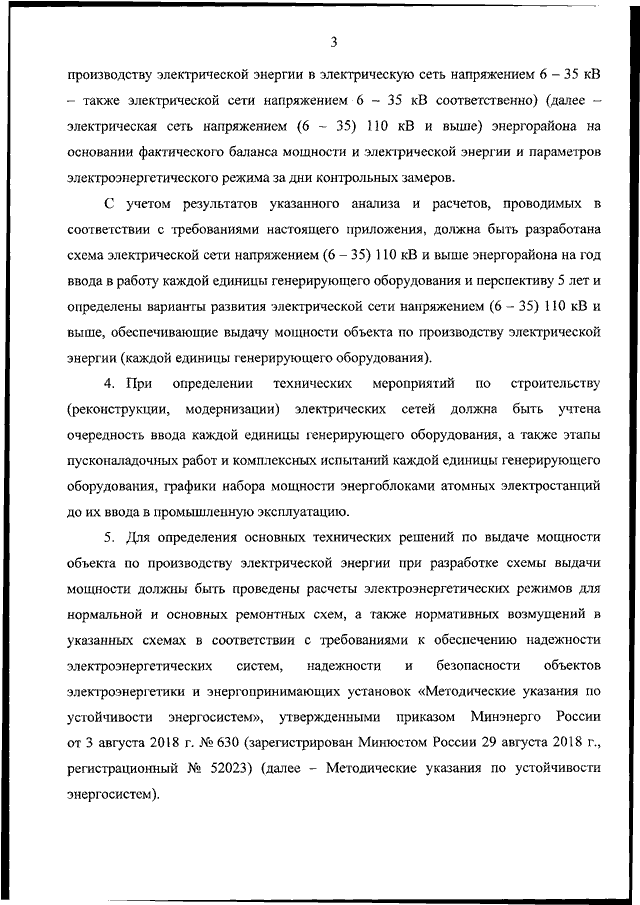 3

производству электрической энергии в электрическую сеть напряжением 6 – 35 кВ – также электрической сети напряжением 6 – 35 кВ соответственно) (далее – электрическая сеть напряжением (6 – 35) 110 кВ и выше) энергорайона на основании фактического баланса мощности и электрической энергии и параметров электроэнергетического режима за дни контрольных замеров.

С учетом результатов указанного анализа и расчетов, проводимых в соответствии с требованиями настоящего приложения, должна быть разработана схема электрической сети напряжением (6 – 35) 110 кВ и выше энергорайона на год ввода в работу каждой единицы генерирующего оборудования и перспективу 5 лет и определены варианты развития электрической сети напряжением (6 – 35) 110 кВ и выше, обеспечивающие выдачу мощности объекта по производству электрической энергии (каждой единицы генерирующего оборудования).

4. При определении технических мероприятий по строительству (реконструкции, модернизации) электрических сетей должна быть учтена очередность ввода каждой единицы генерирующего оборудования, а также этапы пусконаладочных работ и комплексных испытаний каждой единицы генерирующего оборудования, графики набора мощности энергоблоками атомных электростанций до их ввода в промышленную эксплуатацию.

5. Для определения основных технических решений по выдаче мощности объекта по производству электрической энергии при разработке схемы выдачи мощности должны быть проведены расчеты электроэнергетических режимов для нормальной и основных ремонтных схем, а также нормативных возмущений в указанных схемах в соответствии с требованиями к обеспечению надежности электроэнергетических систем, надежности и безопасности объектов электроэнергетики и энергопринимающих установок «Методические указания по устойчивости энергосистем», утвержденными приказом Минэнерго России от 3 августа 2018 г. № 630 (зарегистрирован Минюстом России 29 августа 2018 г., регистрационный № 52023) (далее – Методические указания по устойчивости энергосистем).